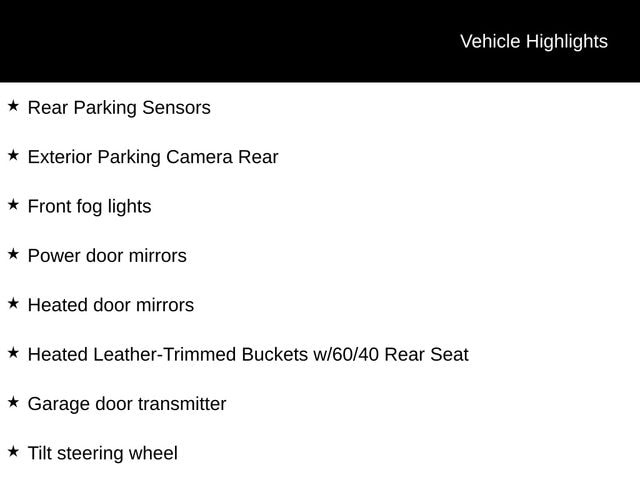 Vehicle Highlights

★ Rear Parking Sensors

★ Exterior Parking Camera Rear

★ Front fog lights

★ Power door mirrors

★ Heated door mirrors

★ Heated Leather-Trimmed Buckets w/60/40 Rear Seat

★ Garage door transmitter

★ Tilt steering wheel